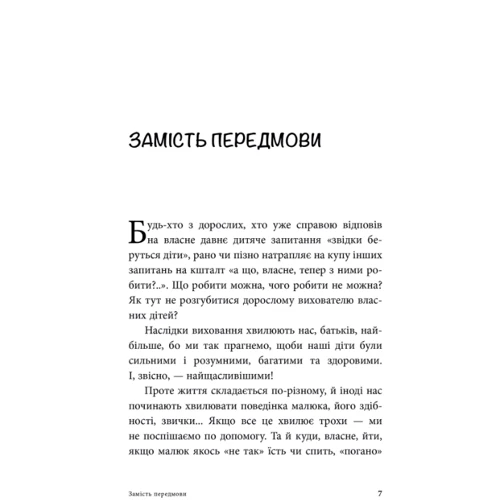 ЗАМІСТЬ ПЕРЕДМОВИ

Будь-хто з дорослих, хто уже справою відповів на власне давнє дитяче запитання «звідки беруться діти», рано чи пізно натрапляє на купу інших запитань на кшталт «а що, власне, тепер з ними робити?..». Що робити можна, чого робити не можна? Як тут не розгубитися дорослому вихователю власних дітей?

Наслідки виховання хвилюють нас, батьків, найбільше, бо ми так прагнемо, щоби наші діти були сильними і розумними, багатими та здоровими. І, звісно, — найщасливішими!

Проте життя складається по-різному, й іноді нас починають хвилювати поведінка малюка, його здібності, звички... Якщо все це хвилює трохи — ми не поспішаємо по допомогу. Та й куди, власне, йти, якщо малюк якось «не так» їсть чи спить, «погано»

Замість передмови 7